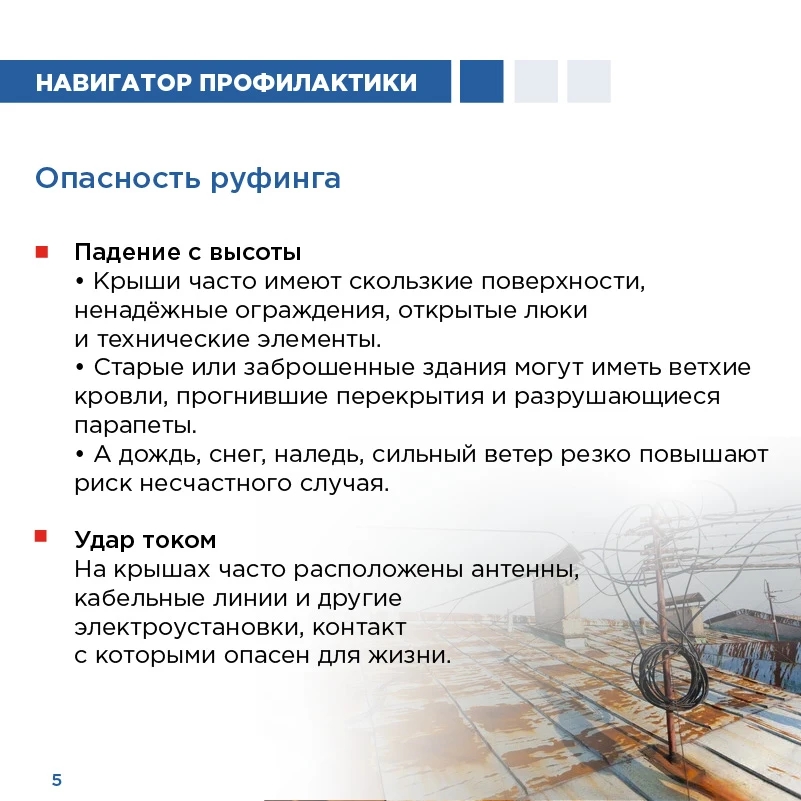 НАВИГАТОР ПРОФИЛАКТИКИ

Опасность руфинга

Падение с высоты
• Крыши часто имеют скользкие поверхности, ненадёжные ограждения, открытые люки и технические элементы.
• Старые или заброшенные здания могут иметь ветхие кровли, прогнившие перекрытия и разрушающиеся парапеты.
• А дождь, снег, наледь, сильный ветер резко повышают риск несчастного случая.

Удар током
На крышах часто расположены антенны, кабельные линии и другие электроустановки, контакт с которыми опасен для жизни.

5